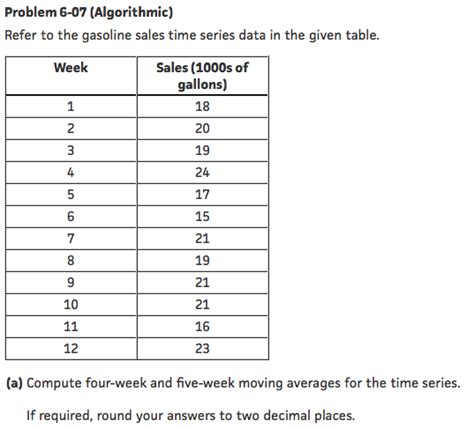 Problem 6-07 (Algorithmic)

Refer to the gasoline sales time series data in the given table.

| Week | Sales (1000s of gallons) |
|---|---|
| 1 | 18 |
| 2 | 20 |
| 3 | 19 |
| 4 | 24 |
| 5 | 17 |
| 6 | 15 |
| 7 | 21 |
| 8 | 19 |
| 9 | 21 |
| 10 | 21 |
| 11 | 16 |
| 12 | 23 |

(a) Compute four-week and five-week moving averages for the time series.

If required, round your answers to two decimal places.